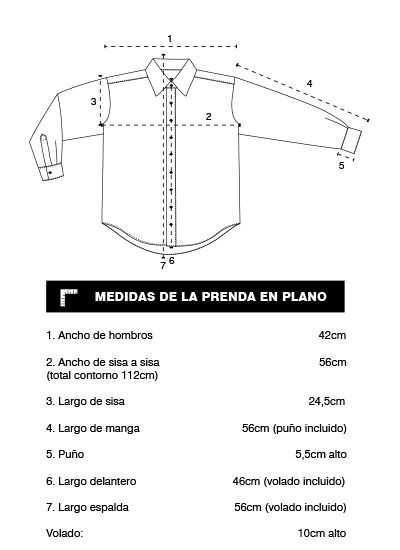 1

4

3

2

5

7 6

MEDIDAS DE LA PRENDA EN PLANO

| | |
|---|---|
| 1. Ancho de hombros | 42cm |
| 2. Ancho de sisa a sisa (total contorno 112cm) | 56cm |
| 3. Largo de sisa | 24,5cm |
| 4. Largo de manga | 56cm (puño incluido) |
| 5. Puño | 5,5cm alto |
| 6. Largo delantero | 46cm (volado incluido) |
| 7. Largo espalda | 56cm (volado incluido) |
| Volado: | 10cm alto |